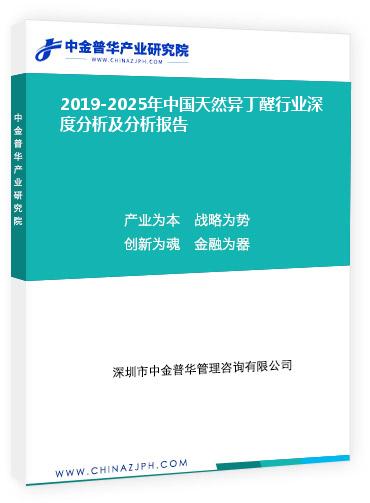 中金普华产业研究院
WWW.CHINAZJPH.COM

中金普华产业研究院

2019-2025年中国天然异丁醛行业深度分析及分析报告

产业为本　战略为势
创新为魂　金融为器

深圳市中金普华管理咨询有限公司

WWW.CHINAZJPH.COM